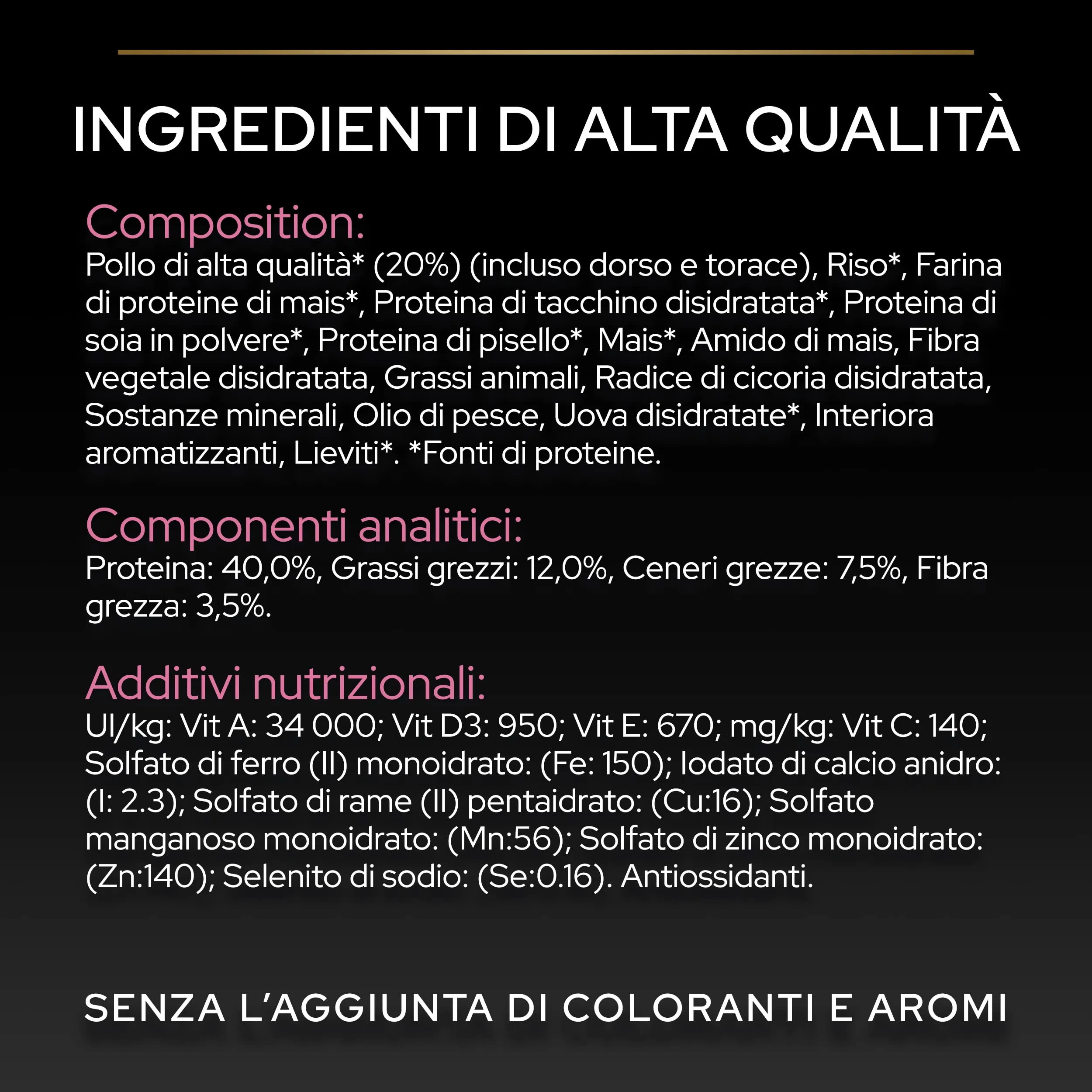 INGREDIENTI DI ALTA QUALITÀ

Composition:
Pollo di alta qualità* (20%) (incluso dorso e torace), Riso*, Farina di proteine di mais*, Proteina di tacchino disidratata*, Proteina di soia in polvere*, Proteina di pisello*, Mais*, Amido di mais, Fibra vegetale disidratata, Grassi animali, Radice di cicoria disidratata, Sostanze minerali, Olio di pesce, Uova disidratate*, Interiora aromatizzanti, Lieviti*. *Fonti di proteine.

Componenti analitici:
Proteina: 40,0%, Grassi grezzi: 12,0%, Ceneri grezze: 7,5%, Fibra grezza: 3,5%.

Additivi nutrizionali:
UI/kg: Vit A: 34 000; Vit D3: 950; Vit E: 670; mg/kg: Vit C: 140; Solfato di ferro (II) monoidrato: (Fe: 150); Iodato di calcio anidro: (I: 2.3); Solfato di rame (II) pentaidrato: (Cu:16); Solfato manganoso monoidrato: (Mn:56); Solfato di zinco monoidrato: (Zn:140); Selenito di sodio: (Se:0.16). Antiossidanti.

SENZA L'AGGIUNTA DI COLORANTI E AROMI